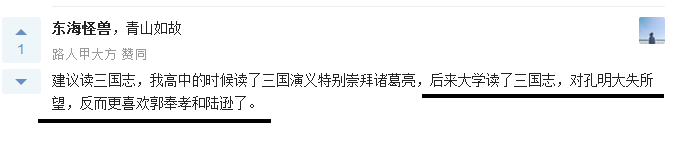 1

东海怪兽，青山如故

路人甲大方 赞同

建议读三国志，我高中的时候读了三国演义特别崇拜诸葛亮，后来大学读了三国志，对孔明大失所望，反而更喜欢郭奉孝和陆逊了。